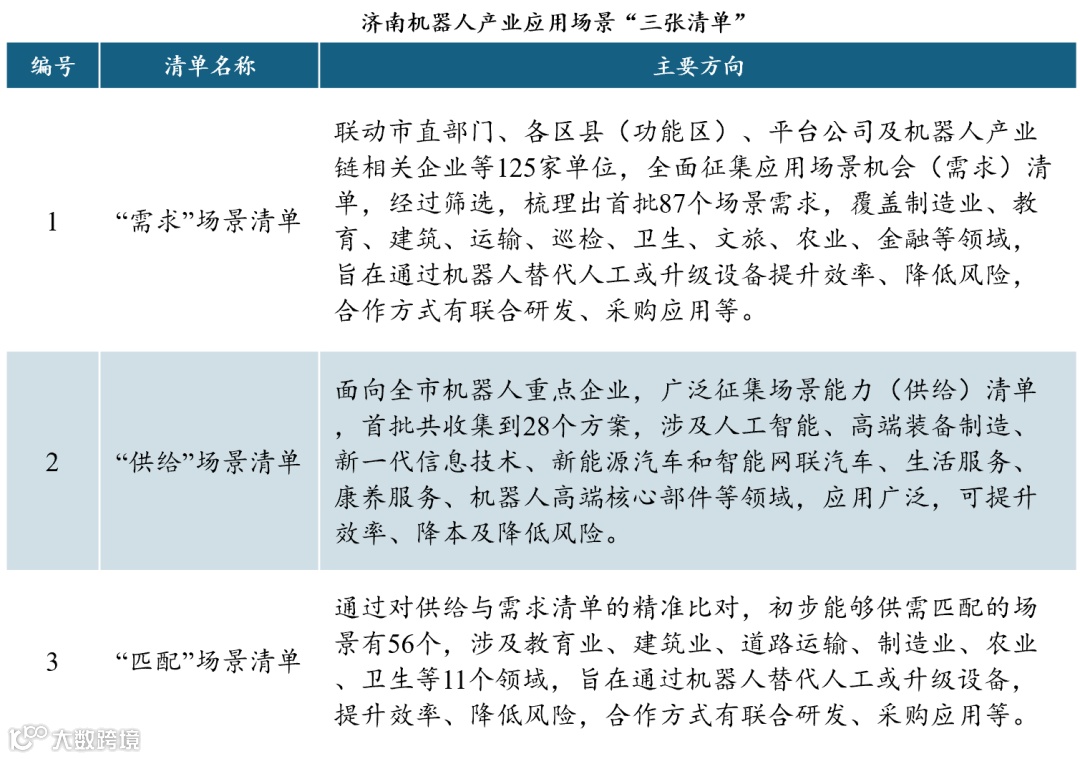 济南机器人产业应用场景“三张清单”

| 编号 | 清单名称 | 主要方向 |
|---|---|---|
| 1 | “需求”场景清单 | 联动市直部门、各区县（功能区）、平台公司及机器人产业链相关企业等125家单位，全面征集应用场景机会（需求）清单，经过筛选，梳理出首批87个场景需求，覆盖制造业、教育、建筑、运输、巡检、卫生、文旅、农业、金融等领域，旨在通过机器人替代人工或升级设备提升效率、降低风险，合作方式有联合研发、采购应用等。 |
| 2 | “供给”场景清单 | 面向全市机器人重点企业，广泛征集场景能力（供给）清单，首批共收集到28个方案，涉及人工智能、高端装备制造、新一代信息技术、新能源汽车和智能网联汽车、生活服务、康养服务、机器人高端核心部件等领域，应用广泛，可提升效率、降本及降低风险。 |
| 3 | “匹配”场景清单 | 通过对供给与需求清单的精准比对，初步能够供需匹配的场景有56个，涉及教育业、建筑业、道路运输、制造业、农业、卫生等11个领域，旨在通过机器人替代人工或升级设备，提升效率、降低风险，合作方式有联合研发、采购应用等。 |

大数跨境